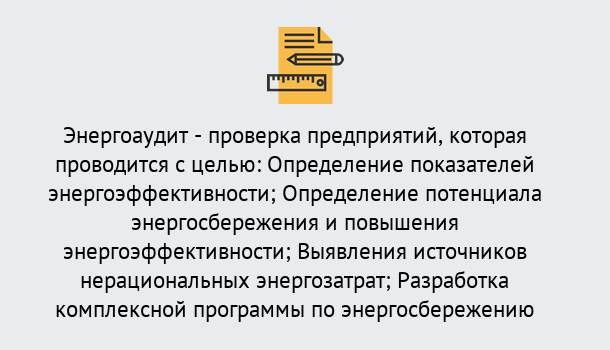 Энергоаудит - проверка предприятий, которая проводится с целью: Определение показателей энергоэффективности; Определение потенциала энергосбережения и повышения энергоэффективности; Выявления источников нерациональных энергозатрат; Разработка комплексной программы по энергосбережению